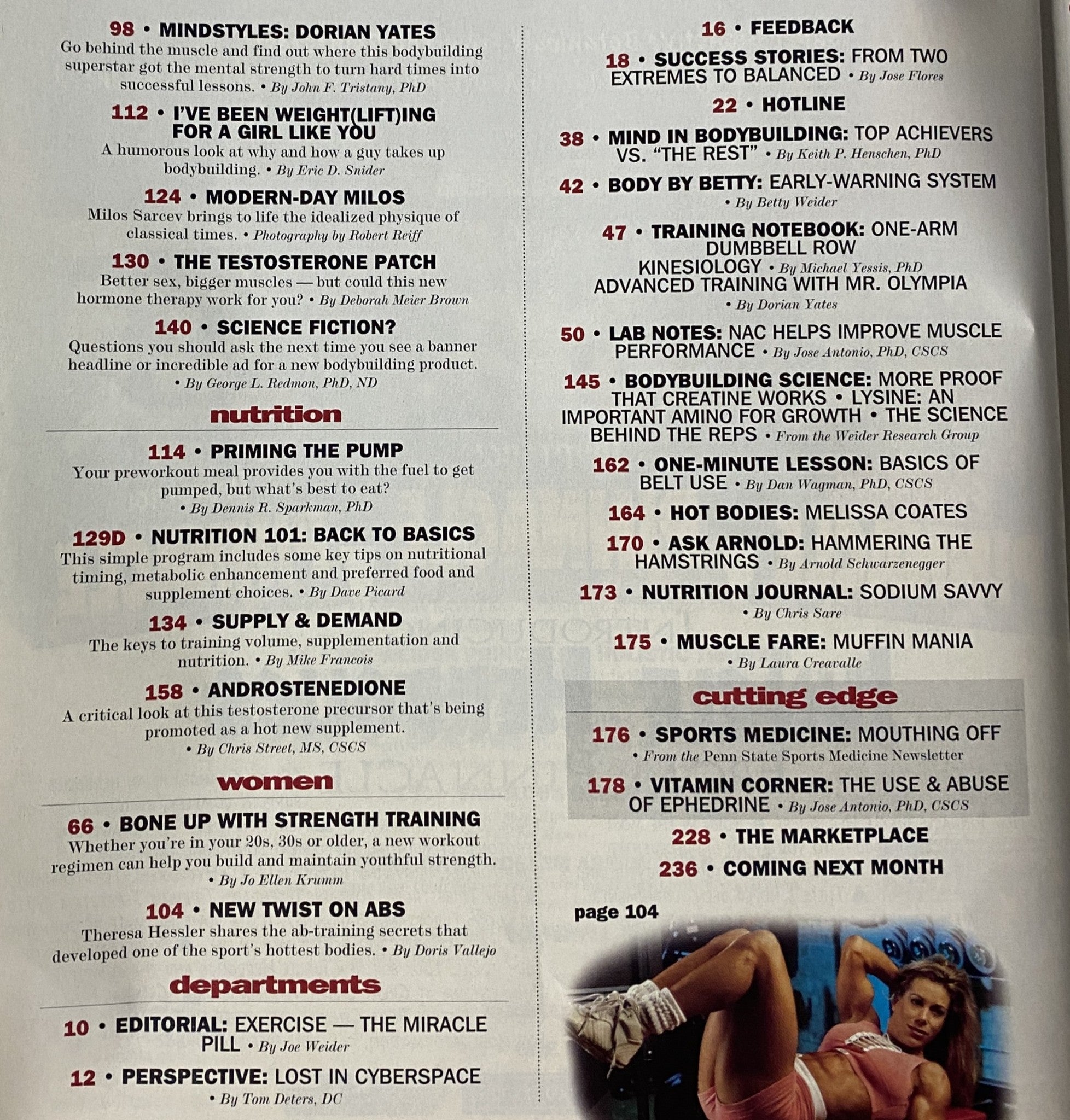 98 • MINDSTYLES: DORIAN YATES
Go behind the muscle and find out where this bodybuilding superstar got the mental strength to turn hard times into successful lessons. • By John F. Tristany, PhD

112 • I'VE BEEN WEIGHT(LIFT)ING FOR A GIRL LIKE YOU
A humorous look at why and how a guy takes up bodybuilding. • By Eric D. Snider

124 • MODERN-DAY MILOS
Milos Sarcev brings to life the idealized physique of classical times. • Photography by Robert Reiff

130 • THE TESTOSTERONE PATCH
Better sex, bigger muscles — but could this new hormone therapy work for you? • By Deborah Meier Brown

140 • SCIENCE FICTION?
Questions you should ask the next time you see a banner headline or incredible ad for a new bodybuilding product. • By George L. Redmon, PhD, ND

nutrition

114 • PRIMING THE PUMP
Your preworkout meal provides you with the fuel to get pumped, but what's best to eat? • By Dennis R. Sparkman, PhD

129D • NUTRITION 101: BACK TO BASICS
This simple program includes some key tips on nutritional timing, metabolic enhancement and preferred food and supplement choices. • By Dave Picard

134 • SUPPLY & DEMAND
The keys to training volume, supplementation and nutrition. • By Mike Francois

158 • ANDROSTENEDIONE
A critical look at this testosterone precursor that's being promoted as a hot new supplement. • By Chris Street, MS, CSCS

women

66 • BONE UP WITH STRENGTH TRAINING
Whether you're in your 20s, 30s or older, a new workout regimen can help you build and maintain youthful strength. • By Jo Ellen Krumm

104 • NEW TWIST ON ABS
Theresa Hessler shares the ab-training secrets that developed one of the sport's hottest bodies. • By Doris Vallejo

departments

10 • EDITORIAL: EXERCISE — THE MIRACLE PILL • By Joe Weider

12 • PERSPECTIVE: LOST IN CYBERSPACE • By Tom Deters, DC

16 • FEEDBACK

18 • SUCCESS STORIES: FROM TWO EXTREMES TO BALANCED • By Jose Flores

22 • HOTLINE

38 • MIND IN BODYBUILDING: TOP ACHIEVERS VS. "THE REST" • By Keith P. Henschen, PhD

42 • BODY BY BETTY: EARLY-WARNING SYSTEM • By Betty Weider

47 • TRAINING NOTEBOOK: ONE-ARM DUMBBELL ROW
KINESIOLOGY • By Michael Yessis, PhD
ADVANCED TRAINING WITH MR. OLYMPIA • By Dorian Yates

50 • LAB NOTES: NAC HELPS IMPROVE MUSCLE PERFORMANCE • By Jose Antonio, PhD, CSCS

145 • BODYBUILDING SCIENCE: MORE PROOF THAT CREATINE WORKS • LYSINE: AN IMPORTANT AMINO FOR GROWTH • THE SCIENCE BEHIND THE REPS • From the Weider Research Group

162 • ONE-MINUTE LESSON: BASICS OF BELT USE • By Dan Wagman, PhD, CSCS

164 • HOT BODIES: MELISSA COATES

170 • ASK ARNOLD: HAMMERING THE HAMSTRINGS • By Arnold Schwarzenegger

173 • NUTRITION JOURNAL: SODIUM SAVVY • By Chris Sare

175 • MUSCLE FARE: MUFFIN MANIA • By Laura Creavalle

cutting edge

176 • SPORTS MEDICINE: MOUTHING OFF • From the Penn State Sports Medicine Newsletter

178 • VITAMIN CORNER: THE USE & ABUSE OF EPHEDRINE • By Jose Antonio, PhD, CSCS

228 • THE MARKETPLACE

236 • COMING NEXT MONTH

page 104